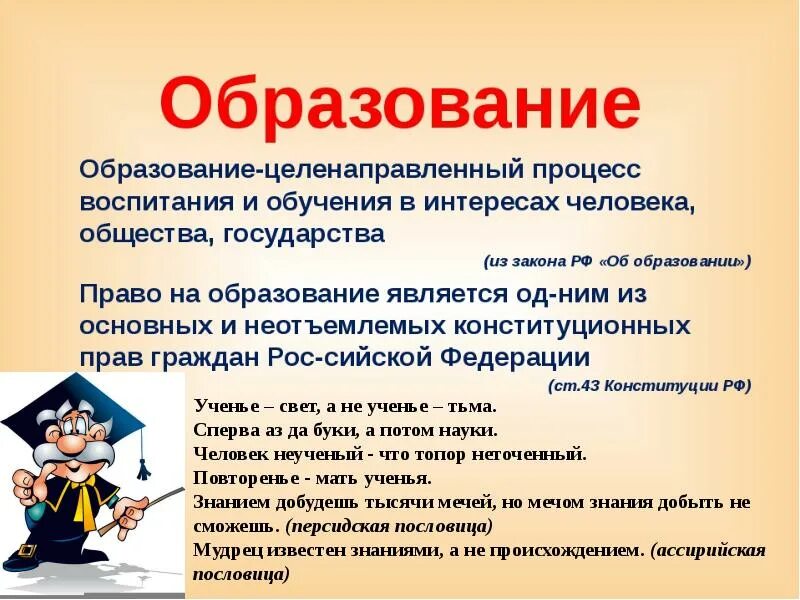 Образование

Образование-целенаправленный процесс воспитания и обучения в интересах человека, общества, государства

(из закона РФ «Об образовании»)

Право на образование является од-ним из основных и неотъемлемых конституционных прав граждан Рос-сийской Федерации

(ст.43 Конституции РФ)

Ученье – свет, а не ученье – тьма.
Сперва аз да буки, а потом науки.
Человек неученый - что топор неточенный.
Повторенье - мать ученья.
Знанием добудешь тысячи мечей, но мечом знания добыть не сможешь. (персидская пословица)
Мудрец известен знаниями, а не происхождением. (ассирийская пословица)